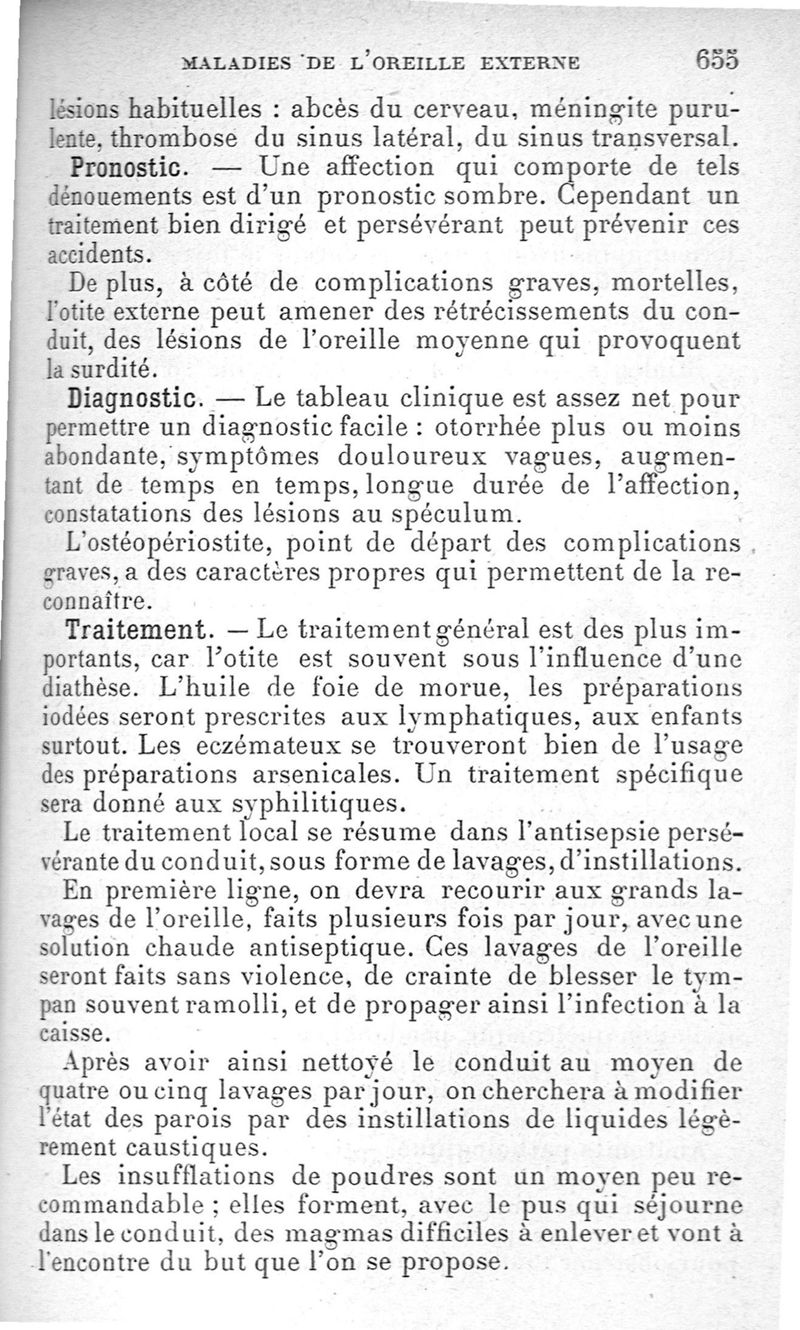 MALADIES DE L'OREILLE EXTERNE 655

lésions habituelles : abcès du cerveau, méningite purulente, thrombose du sinus latéral, du sinus transversal.

Pronostic. — Une affection qui comporte de tels dénouements est d'un pronostic sombre. Cependant un traitement bien dirigé et persévérant peut prévenir ces accidents.

De plus, à côté de complications graves, mortelles, l'otite externe peut amener des rétrécissements du conduit, des lésions de l'oreille moyenne qui provoquent la surdité.

Diagnostic. — Le tableau clinique est assez net pour permettre un diagnostic facile : otorrhée plus ou moins abondante, symptômes douloureux vagues, augmentant de temps en temps, longue durée de l'affection, constatations des lésions au spéculum.

L'ostéopériostite, point de départ des complications graves, a des caractères propres qui permettent de la reconnaître.

Traitement. — Le traitement général est des plus importants, car l'otite est souvent sous l'influence d'une diathèse. L'huile de foie de morue, les préparations iodées seront prescrites aux lymphatiques, aux enfants surtout. Les eczémateux se trouveront bien de l'usage des préparations arsenicales. Un traitement spécifique sera donné aux syphilitiques.

Le traitement local se résume dans l'antisepsie persévérante du conduit, sous forme de lavages, d'instillations.

En première ligne, on devra recourir aux grands lavages de l'oreille, faits plusieurs fois par jour, avec une solution chaude antiseptique. Ces lavages de l'oreille seront faits sans violence, de crainte de blesser le tympan souvent ramolli, et de propager ainsi l'infection à la caisse.

Après avoir ainsi nettoyé le conduit au moyen de quatre ou cinq lavages par jour, on cherchera à modifier l'état des parois par des instillations de liquides légèrement caustiques.

Les insufflations de poudres sont un moyen peu recommandable ; elles forment, avec le pus qui séjourne dans le conduit, des magmas difficiles à enlever et vont à l'encontre du but que l'on se propose.